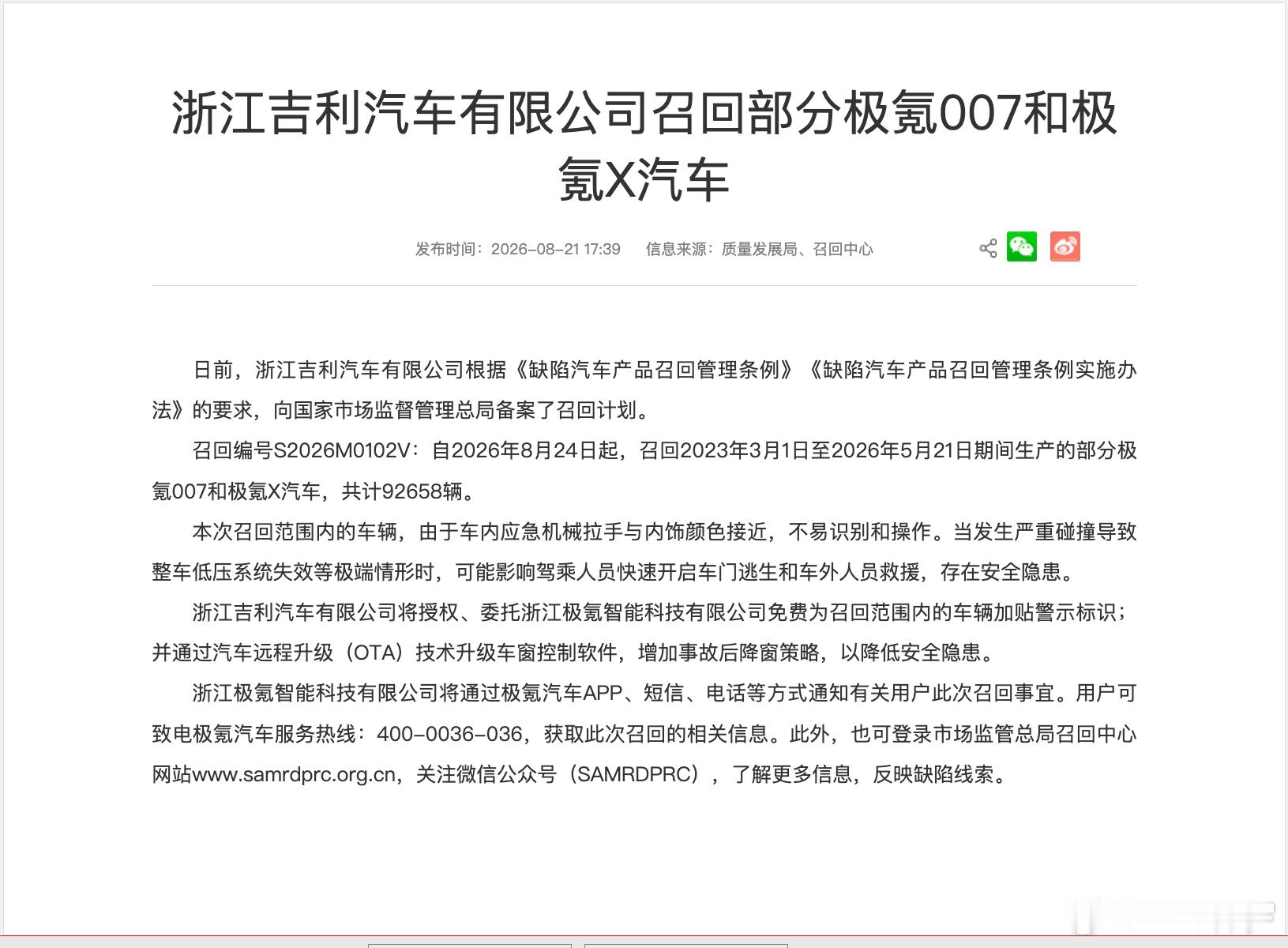 浙江吉利汽车有限公司召回部分极氪007和极氪X汽车

发布时间：2026-08-21 17:39　　信息来源：质量发展局、召回中心

日前，浙江吉利汽车有限公司根据《缺陷汽车产品召回管理条例》《缺陷汽车产品召回管理条例实施办法》的要求，向国家市场监督管理总局备案了召回计划。

召回编号S2026M0102V：自2026年8月24日起，召回2023年3月1日至2026年5月21日期间生产的部分极氪007和极氪X汽车，共计92658辆。

本次召回范围内的车辆，由于车内应急机械拉手与内饰颜色接近，不易识别和操作。当发生严重碰撞导致整车低压系统失效等极端情形时，可能影响驾乘人员快速开启车门逃生和车外人员救援，存在安全隐患。

浙江吉利汽车有限公司将授权、委托浙江极氪智能科技有限公司免费为召回范围内的车辆加贴警示标识；并通过汽车远程升级（OTA）技术升级车窗控制软件，增加事故后降窗策略，以降低安全隐患。

浙江极氪智能科技有限公司将通过极氪汽车APP、短信、电话等方式通知有关用户此次召回事宜。用户可致电极氪汽车服务热线：400-0036-036，获取此次召回的相关信息。此外，也可登录市场监管总局召回中心网站www.samrdprc.org.cn，关注微信公众号（SAMRDPRC），了解更多信息，反映缺陷线索。